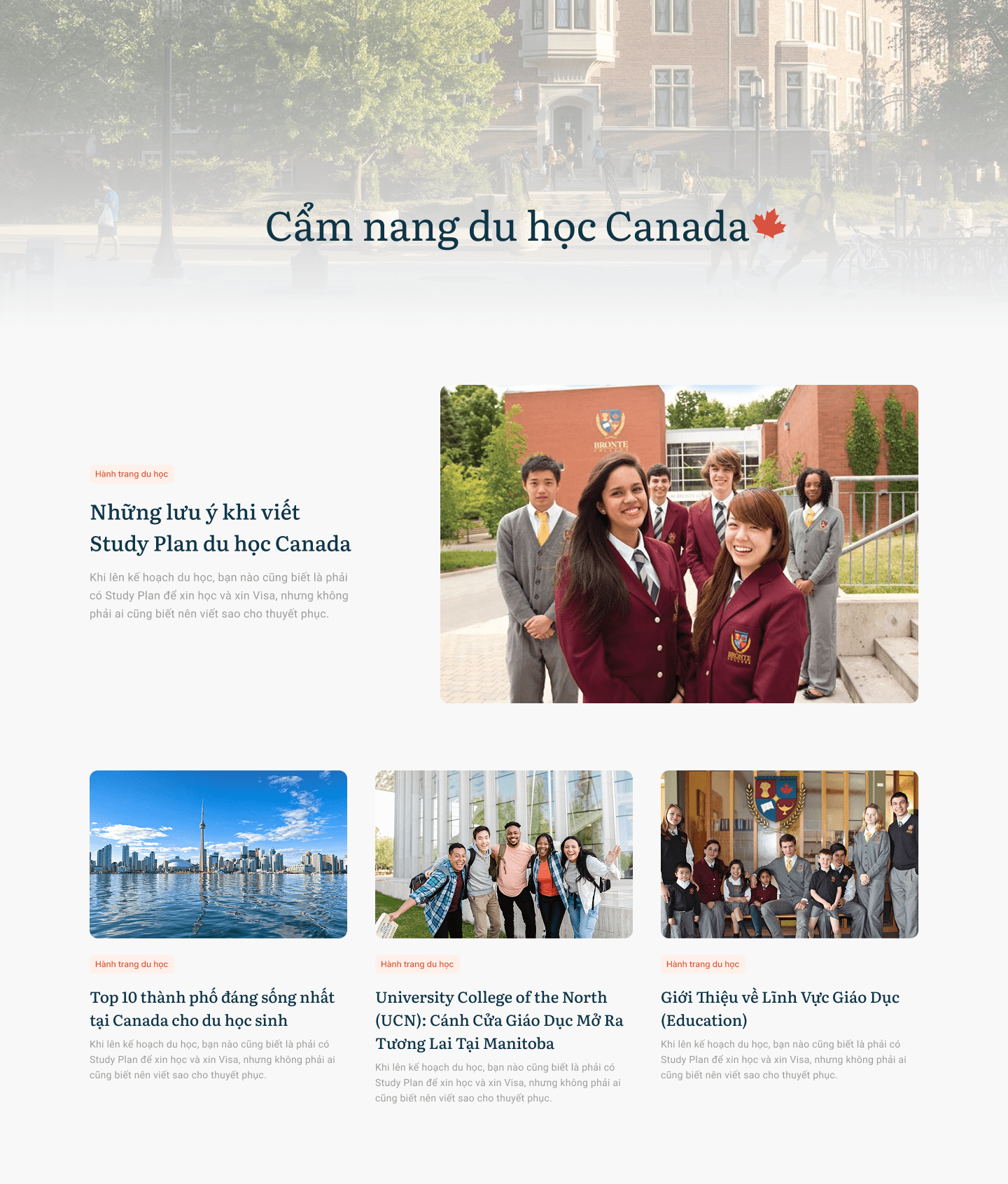 Cẩm nang du học Canada

Hành trang du học

Những lưu ý khi viết Study Plan du học Canada

Khi lên kế hoạch du học, bạn nào cũng biết là phải có Study Plan để xin học và xin Visa, nhưng không phải ai cũng biết nên viết sao cho thuyết phục.

Hành trang du học

Top 10 thành phố đáng sống nhất tại Canada cho du học sinh

Khi lên kế hoạch du học, bạn nào cũng biết là phải có Study Plan để xin học và xin Visa, nhưng không phải ai cũng biết nên viết sao cho thuyết phục.

Hành trang du học

University College of the North (UCN): Cánh Cửa Giáo Dục Mở Ra Tương Lai Tại Manitoba

Khi lên kế hoạch du học, bạn nào cũng biết là phải có Study Plan để xin học và xin Visa, nhưng không phải ai cũng biết nên viết sao cho thuyết phục.

Hành trang du học

Giới Thiệu về Lĩnh Vực Giáo Dục (Education)

Khi lên kế hoạch du học, bạn nào cũng biết là phải có Study Plan để xin học và xin Visa, nhưng không phải ai cũng biết nên viết sao cho thuyết phục.